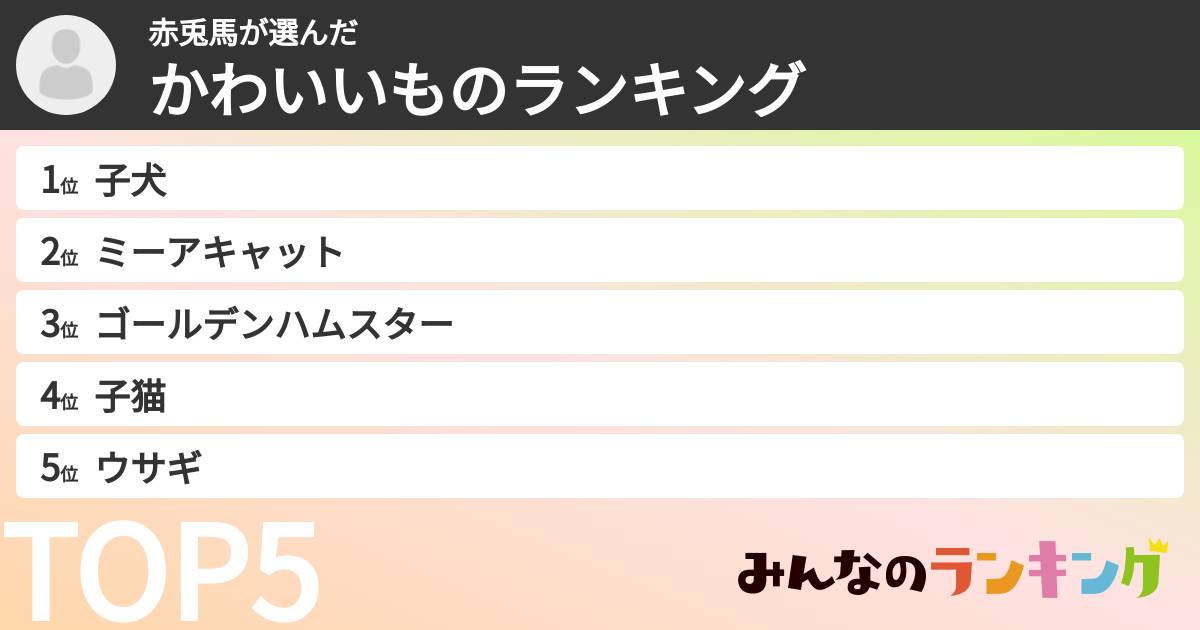 赤兎馬が選んだ
かわいいものランキング

1位 子犬
2位 ミーアキャット
3位 ゴールデンハムスター
4位 子猫
5位 ウサギ

TOP5

みんなのランキング